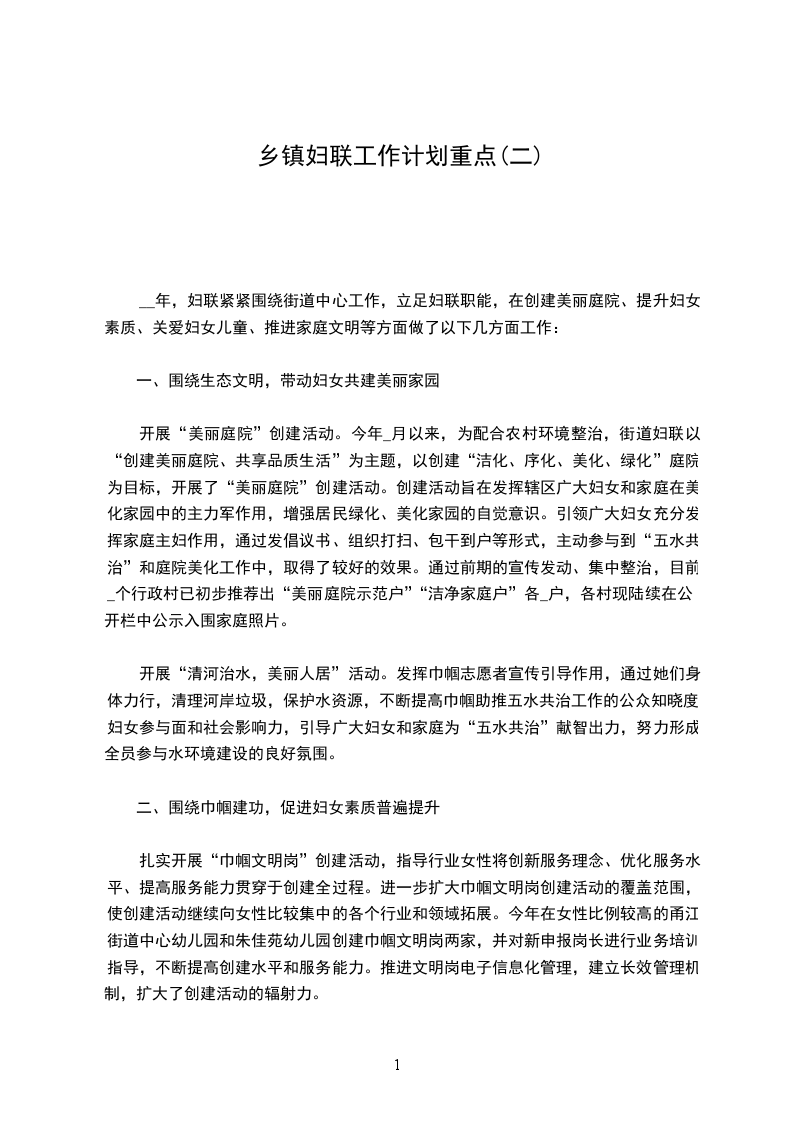 乡镇妇联工作计划重点(二)

__年，妇联紧紧围绕街道中心工作，立足妇联职能，在创建美丽庭院、提升妇女素质、关爱妇女儿童、推进家庭文明等方面做了以下几方面工作：

一、围绕生态文明，带动妇女共建美丽家园

开展“美丽庭院”创建活动。今年_月以来，为配合农村环境整治，街道妇联以“创建美丽庭院、共享品质生活”为主题，以创建“洁化、序化、美化、绿化”庭院为目标，开展了“美丽庭院”创建活动。创建活动旨在发挥辖区广大妇女和家庭在美化家园中的主力军作用，增强居民绿化、美化家园的自觉意识。引领广大妇女充分发挥家庭主妇作用，通过发倡议书、组织打扫、包干到户等形式，主动参与到“五水共治”和庭院美化工作中，取得了较好的效果。通过前期的宣传发动、集中整治，目前_个行政村已初步推荐出“美丽庭院示范户”“洁净家庭户”各_户，各村现陆续在公开栏中公示入围家庭照片。

开展“清河治水，美丽人居”活动。发挥巾帼志愿者宣传引导作用，通过她们身体力行，清理河岸垃圾，保护水资源，不断提高巾帼助推五水共治工作的公众知晓度妇女参与面和社会影响力，引导广大妇女和家庭为“五水共治”献智出力，努力形成全员参与水环境建设的良好氛围。

二、围绕巾帼建功，促进妇女素质普遍提升

扎实开展“巾帼文明岗”创建活动，指导行业女性将创新服务理念、优化服务水平、提高服务能力贯穿于创建全过程。进一步扩大巾帼文明岗创建活动的覆盖范围，使创建活动继续向女性比较集中的各个行业和领域拓展。今年在女性比例较高的甬江街道中心幼儿园和朱佳苑幼儿园创建巾帼文明岗两家，并对新申报岗长进行业务培训指导，不断提高创建水平和服务能力。推进文明岗电子信息化管理，建立长效管理机制，扩大了创建活动的辐射力。

1